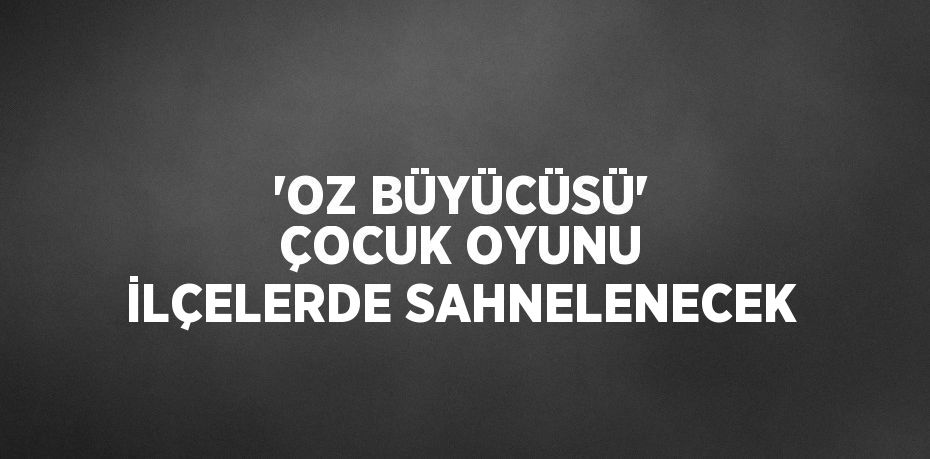 'OZ BÜYÜCÜSÜ' ÇOCUK OYUNU İLÇELERDE SAHNELENECEK